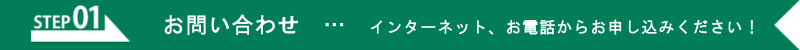 STEP 01 お問い合わせ … インターネット、お電話からお申し込みください！